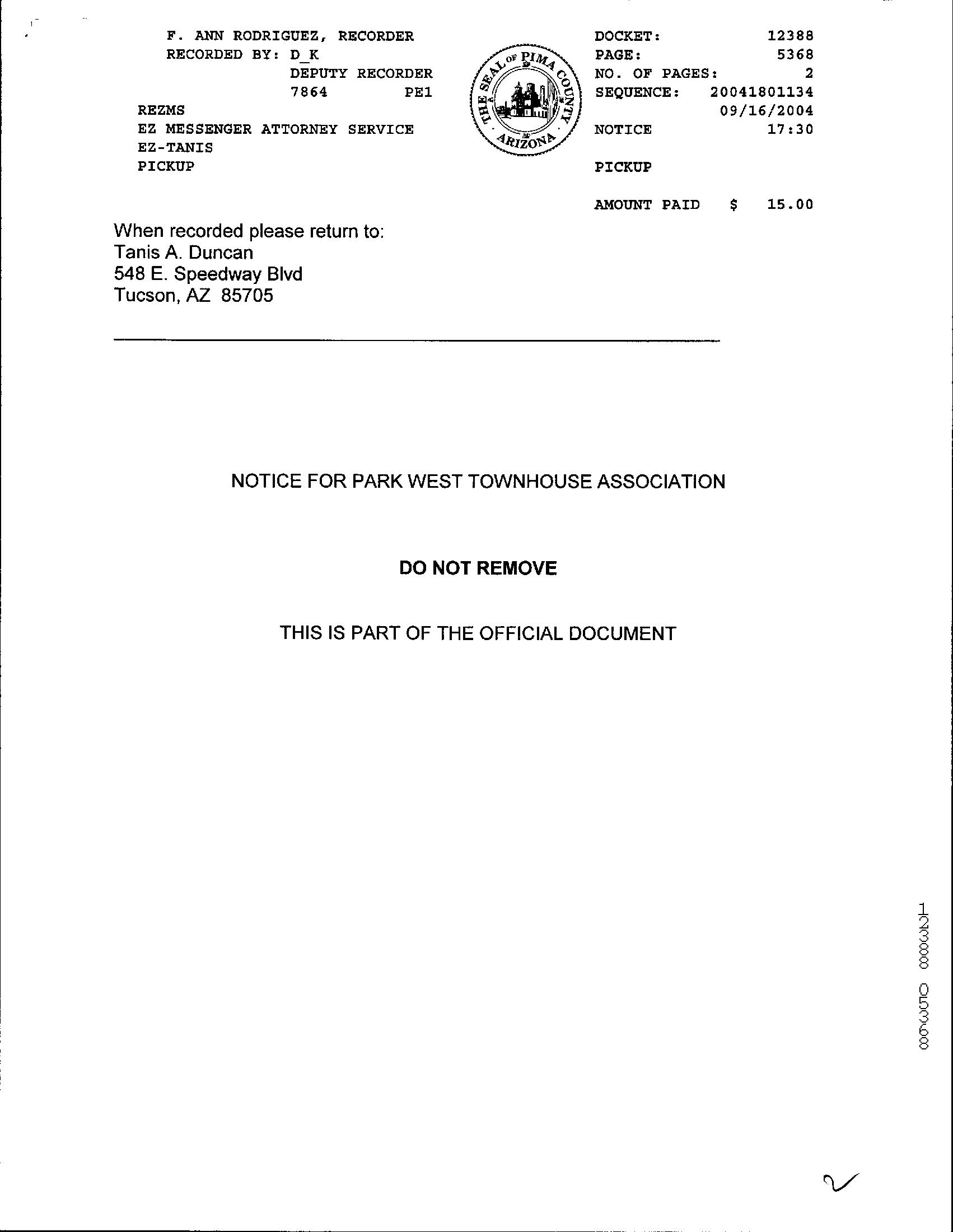 F. ANN RODRIGUEZ, RECORDER
RECORDED BY: D_K
DEPUTY RECORDER
7864 PE1
REZMS
EZ MESSENGER ATTORNEY SERVICE
EZ-TANIS
PICKUP

THE SEAL OF PIMA COUNTY ARIZONA

DOCKET: 12388
PAGE: 5368
NO. OF PAGES: 2
SEQUENCE: 20041801134
09/16/2004
NOTICE 17:30

PICKUP

AMOUNT PAID $ 15.00

When recorded please return to:
Tanis A. Duncan
548 E. Speedway Blvd
Tucson, AZ 85705

NOTICE FOR PARK WEST TOWNHOUSE ASSOCIATION

DO NOT REMOVE

THIS IS PART OF THE OFFICIAL DOCUMENT

12388 05368